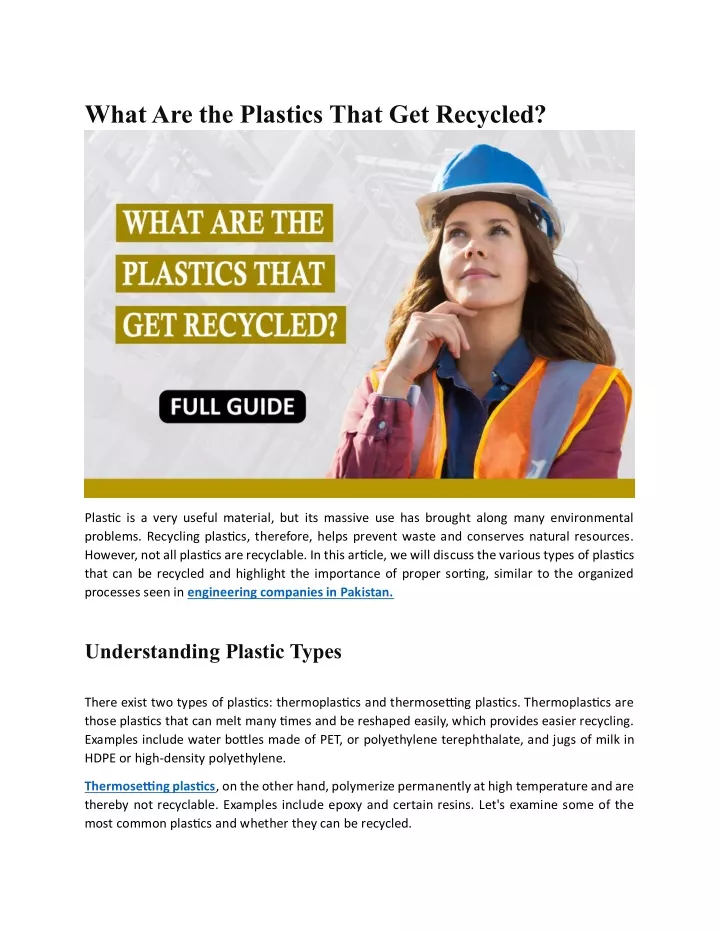 What Are the Plastics That Get Recycled?

WHAT ARE THE PLASTICS THAT GET RECYCLED?

FULL GUIDE

Plastic is a very useful material, but its massive use has brought along many environmental problems. Recycling plastics, therefore, helps prevent waste and conserves natural resources. However, not all plastics are recyclable. In this article, we will discuss the various types of plastics that can be recycled and highlight the importance of proper sorting, similar to the organized processes seen in engineering companies in Pakistan.

Understanding Plastic Types

There exist two types of plastics: thermoplastics and thermosetting plastics. Thermoplastics are those plastics that can melt many times and be reshaped easily, which provides easier recycling. Examples include water bottles made of PET, or polyethylene terephthalate, and jugs of milk in HDPE or high-density polyethylene.

Thermosetting plastics, on the other hand, polymerize permanently at high temperature and are thereby not recyclable. Examples include epoxy and certain resins. Let's examine some of the most common plastics and whether they can be recycled.